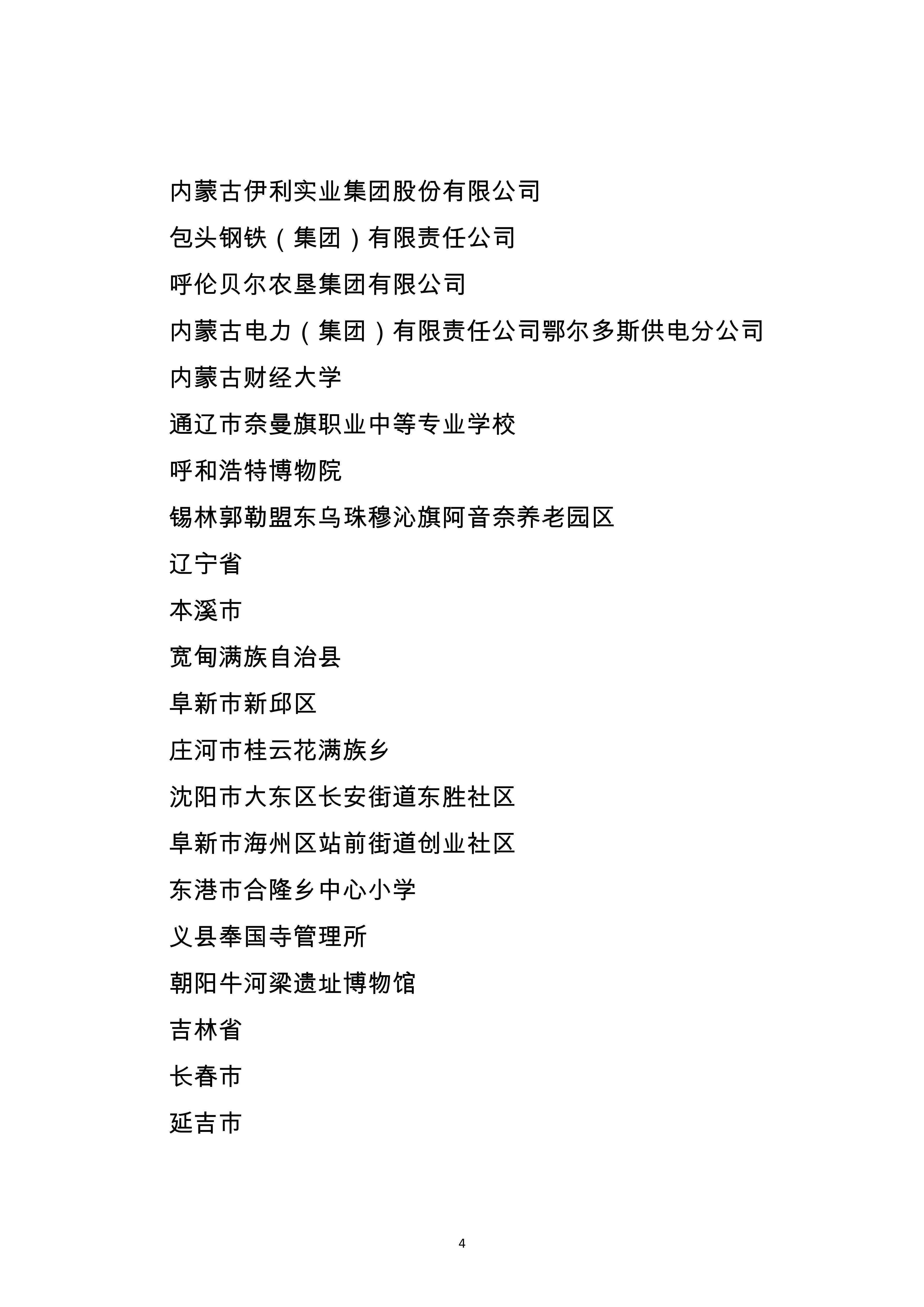 内蒙古伊利实业集团股份有限公司

包头钢铁（集团）有限责任公司

呼伦贝尔农垦集团有限公司

内蒙古电力（集团）有限责任公司鄂尔多斯供电分公司

内蒙古财经大学

通辽市奈曼旗职业中等专业学校

呼和浩特博物院

锡林郭勒盟东乌珠穆沁旗阿音奈养老园区

辽宁省

本溪市

宽甸满族自治县

阜新市新邱区

庄河市桂云花满族乡

沈阳市大东区长安街道东胜社区

阜新市海州区站前街道创业社区

东港市合隆乡中心小学

义县奉国寺管理所

朝阳牛河梁遗址博物馆

吉林省

长春市

延吉市

4